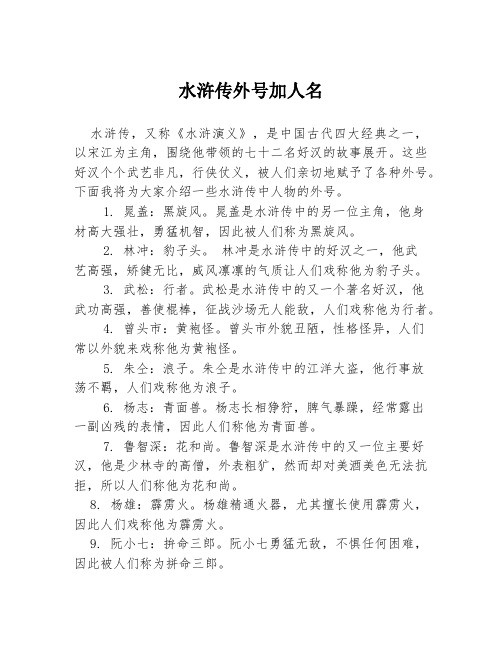 水浒传外号加人名

水浒传，又称《水浒演义》，是中国古代四大经典之一，以宋江为主角，围绕他带领的七十二名好汉的故事展开。这些好汉个个武艺非凡，行侠仗义，被人们亲切地赋予了各种外号。下面我将为大家介绍一些水浒传中人物的外号。

1. 晁盖：黑旋风。晁盖是水浒传中的另一位主角，他身材高大强壮，勇猛机智，因此被人们称为黑旋风。

2. 林冲：豹子头。 林冲是水浒传中的好汉之一，他武艺高强，矫健无比，威风凛凛的气质让人们戏称他为豹子头。

3. 武松：行者。武松是水浒传中的又一个著名好汉，他武功高强，善使棍棒，征战沙场无人能敌，人们戏称他为行者。

4. 曾头市：黄袍怪。曾头市外貌丑陋，性格怪异，人们常以外貌来戏称他为黄袍怪。

5. 朱仝：浪子。朱仝是水浒传中的江洋大盗，他行事放荡不羁，人们戏称他为浪子。

6. 杨志：青面兽。杨志长相狰狞，脾气暴躁，经常露出一副凶残的表情，因此人们称他为青面兽。

7. 鲁智深：花和尚。鲁智深是水浒传中的又一位主要好汉，他是少林寺的高僧，外表粗犷，然而却对美酒美色无法抗拒，所以人们称他为花和尚。

8. 杨雄：霹雳火。杨雄精通火器，尤其擅长使用霹雳火，因此人们戏称他为霹雳火。

9. 阮小七：拚命三郎。阮小七勇猛无敌，不惧任何困难，因此被人们称为拚命三郎。